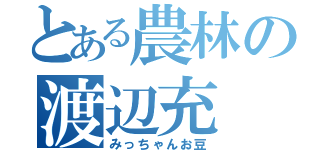 とある農林の
渡辺充
みっちゃんお豆